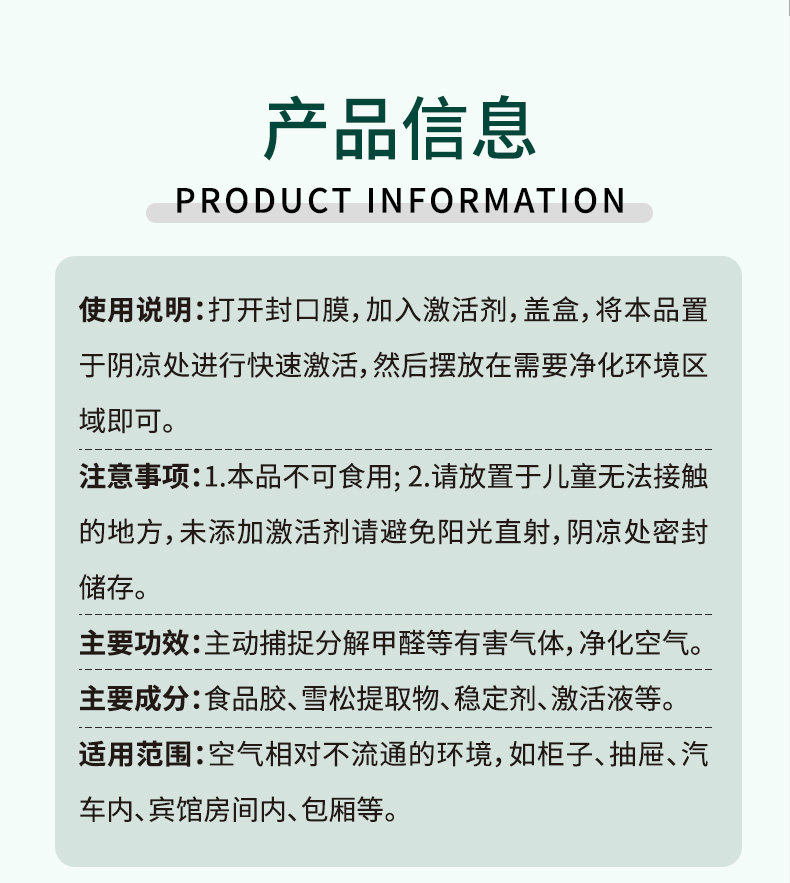 产品信息
PRODUCT INFORMATION

使用说明:打开封口膜,加入激活剂,盖盒,将本品置于阴凉处进行快速激活,然后摆放在需要净化环境区域即可。

注意事项:1.本品不可食用;2.请放置于儿童无法接触的地方,未添加激活剂请避免阳光直射,阴凉处密封储存。

主要功效:主动捕捉分解甲醛等有害气体,净化空气。

主要成分:食品胶、雪松提取物、稳定剂、激活液等。

适用范围:空气相对不流通的环境,如柜子、抽屉、汽车内、宾馆房间内、包厢等。